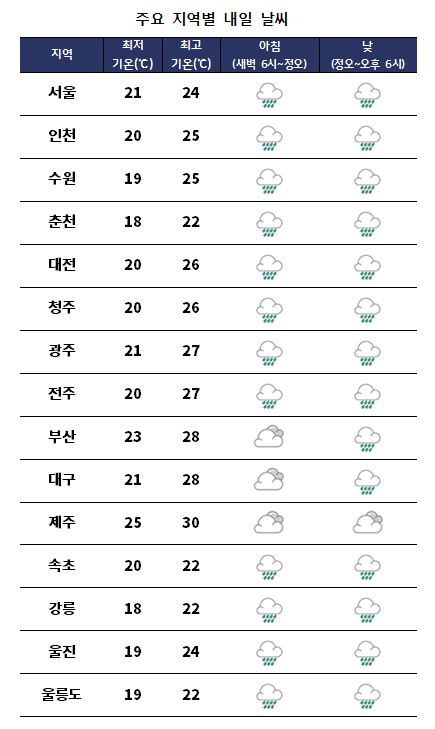 주요 지역별 내일 날씨

| 지역 | 최저 기온(℃) | 최고 기온(℃) | 아침 (새벽 6시~정오) | 낮 (정오~오후 6시) |
|---|---|---|---|---|
| 서울 | 21 | 24 | | |
| 인천 | 20 | 25 | | |
| 수원 | 19 | 25 | | |
| 춘천 | 18 | 22 | | |
| 대전 | 20 | 26 | | |
| 청주 | 20 | 26 | | |
| 광주 | 21 | 27 | | |
| 전주 | 20 | 27 | | |
| 부산 | 23 | 28 | | |
| 대구 | 21 | 28 | | |
| 제주 | 25 | 30 | | |
| 속초 | 20 | 22 | | |
| 강릉 | 18 | 22 | | |
| 울진 | 19 | 24 | | |
| 울릉도 | 19 | 22 | | |